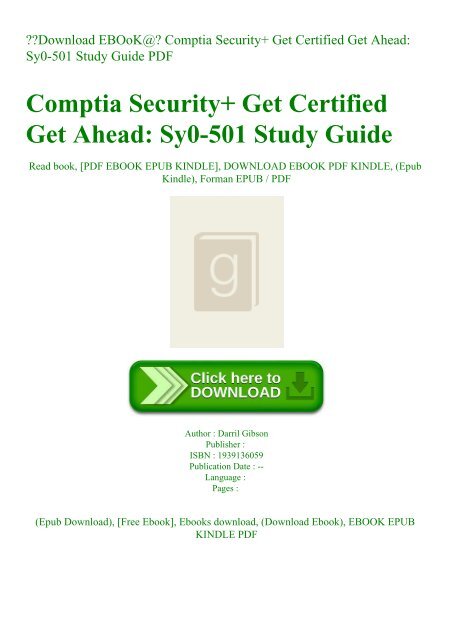 ??Download EBOoK@? Comptia Security+ Get Certified Get Ahead: Sy0-501 Study Guide PDF

Comptia Security+ Get Certified Get Ahead: Sy0-501 Study Guide

Read book, [PDF EBOOK EPUB KINDLE], DOWNLOAD EBOOK PDF KINDLE, (Epub Kindle), Forman EPUB / PDF

g

Click here to DOWNLOAD

Author : Darril Gibson
Publisher :
ISBN : 1939136059
Publication Date : --
Language :
Pages :

(Epub Download), [Free Ebook], Ebooks download, (Download Ebook), EBOOK EPUB KINDLE PDF